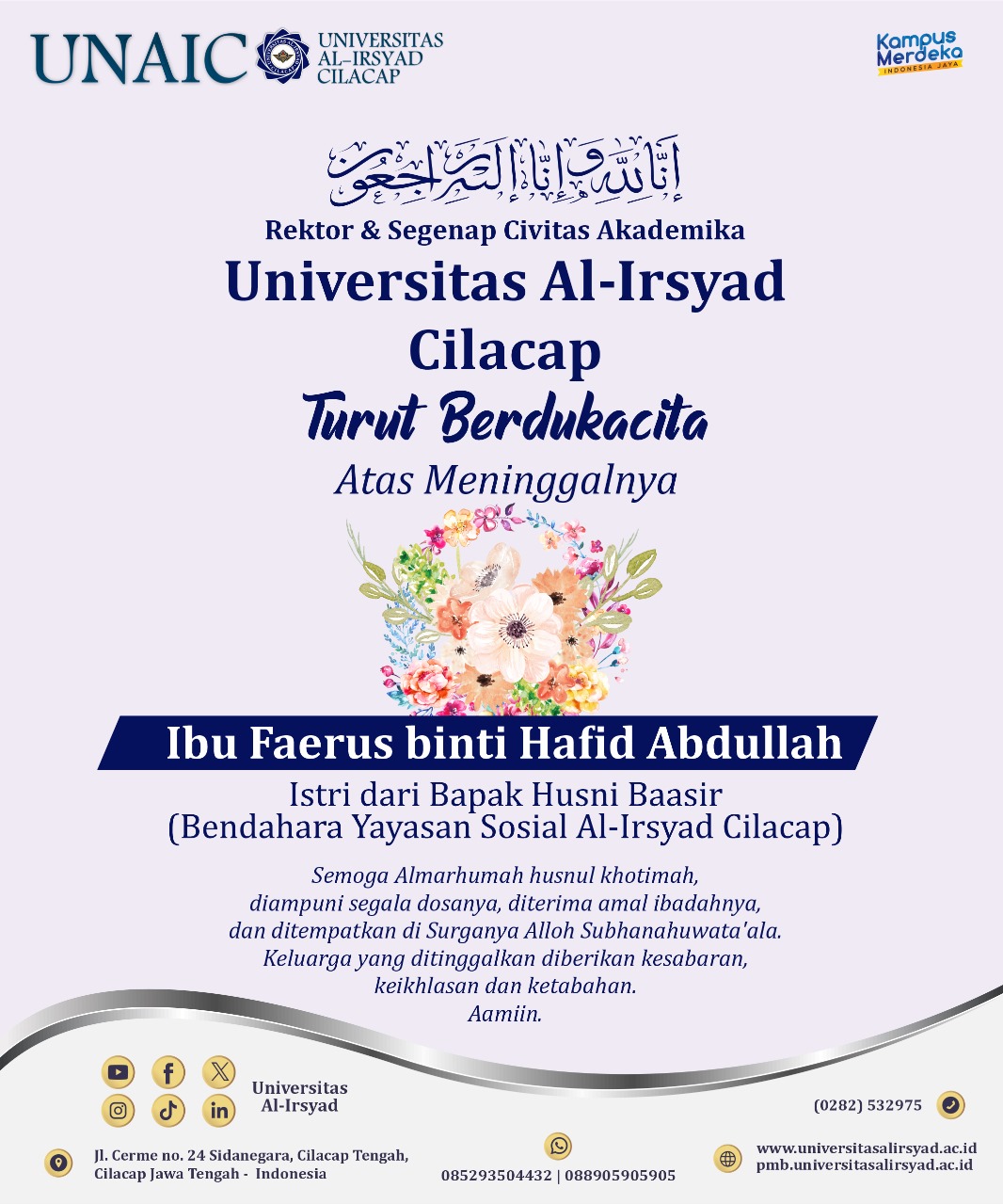 UNAIC UNIVERSITAS AL-IRSYAD CILACAP

Kampus Merdeka INDONESIA JAYA

إِنَّا لِلَّٰهِ وَإِنَّا إِلَيْهِ رَاجِعُونَ

Rektor & Segenap Civitas Akademika

Universitas Al-Irsyad Cilacap

Turut Berdukacita

Atas Meninggalnya

Ibu Faerus binti Hafid Abdullah

Istri dari Bapak Husni Baasir
(Bendahara Yayasan Sosial Al-Irsyad Cilacap)

Semoga Almarhumah husnul khotimah,
diampuni segala dosanya, diterima amal ibadahnya,
dan ditempatkan di Surganya Alloh Subhanahuwata'ala.
Keluarga yang ditinggalkan diberikan kesabaran,
keikhlasan dan ketabahan.
Aamiin.

Universitas Al-Irsyad

(0282) 532975

Jl. Cerme no. 24 Sidanegara, Cilacap Tengah, Cilacap Jawa Tengah - Indonesia

085293504432 | 088905905905

www.universitasalirsyad.ac.id
pmb.universitasalirsyad.ac.id